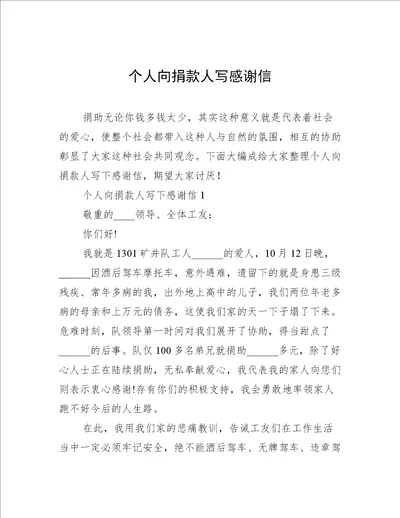 个人向捐款人写感谢信

捐助无论你钱多钱太少，其实这种意义就是代表着社会的爱心，使整个社会都带入这种人与自然的氛围，相互的协助彰显了大家这种社会共同观念。下面大编成给大家整理个人向捐款人写下感谢信，期望大家讨厌！

个人向捐款人写下感谢信 1

敬重的____领导、全体工友：

你们好！

我就是 1301 矿井队工人______的爱人，10 月 12 日晚，______因酒后驾车摩托车，意外遇难，遗留下的就是身患三级残疾、常年多病的我，出外地上高中的儿子，我们两位年老多病的母亲和上万元的债务，这使我们家的天一下子塌了下来。危难时刻，队领导第一时间对我们展开了协助，得当甜点了______的后事。队仅 100 多名弟兄就捐助______多元，除了好心人士正在陆续捐助，无私奉献爱心，我代表我的家人向您们则表示衷心感谢!存有你们的积极支持，我会勇敢地率领家人跑不好今后的人生路。

在此，我用我们家的悲痛教训，告诫工友们在工作生活当中一定必须牢记安全，绝不能酒后驾车、无牌驾车、违章驾